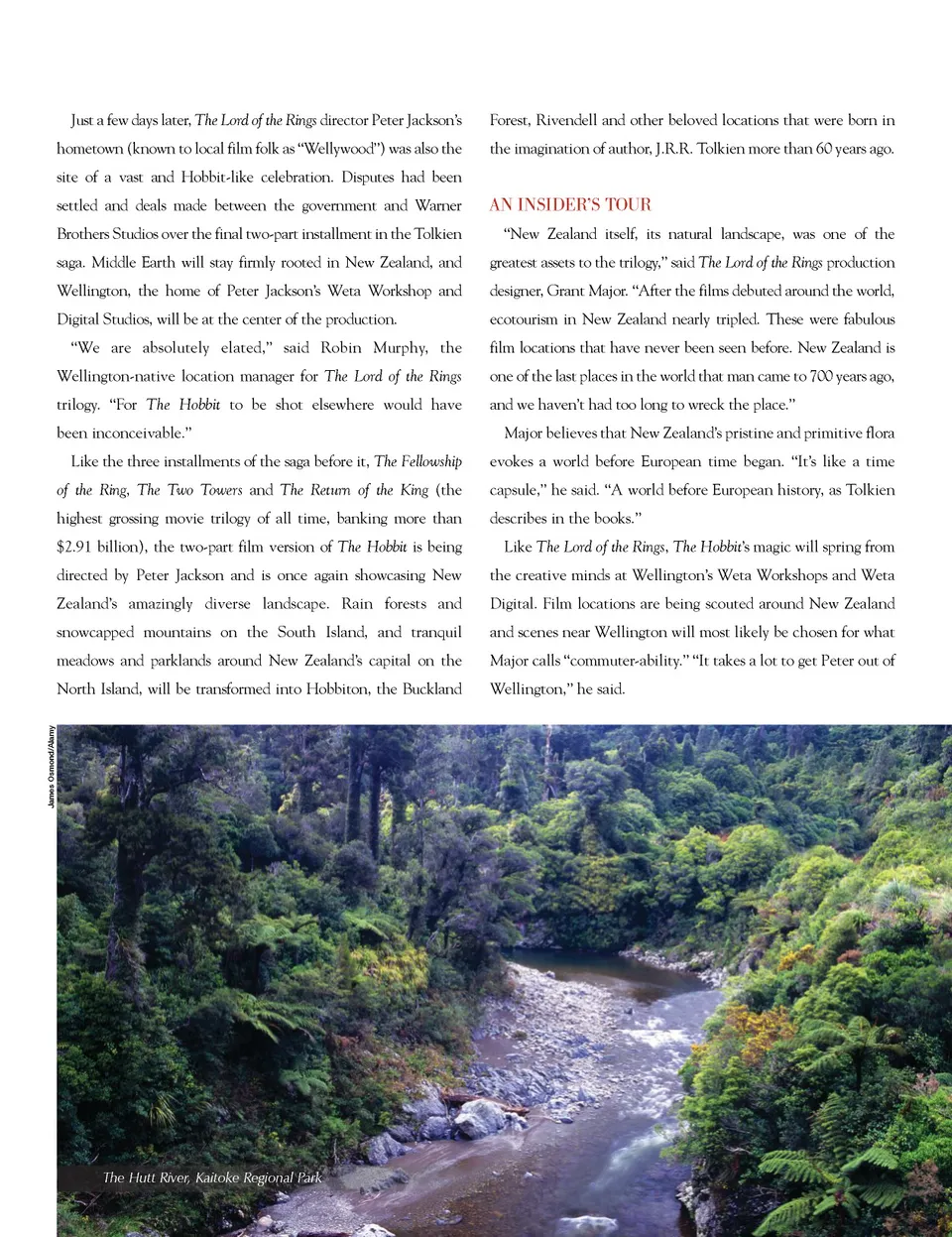 Just a few days later, The Lord of the Rings director Peter Jackson's hometown (known to local film folk as "Wellywood") was also the site of a vast and Hobbit-like celebration. Disputes had been settled and deals made between the government and Warner Brothers Studios over the final two-part installment in the Tolkien saga. Middle Earth will stay firmly rooted in New Zealand, and Wellington, the home of Peter Jackson's Weta Workshop and Digital Studios, will be at the center of the production.

"We are absolutely elated," said Robin Murphy, the Wellington-native location manager for The Lord of the Rings trilogy. "For The Hobbit to be shot elsewhere would have been inconceivable."

Like the three installments of the saga before it, The Fellowship of the Ring, The Two Towers and The Return of the King (the highest grossing movie trilogy of all time, banking more than $2.91 billion), the two-part film version of The Hobbit is being directed by Peter Jackson and is once again showcasing New Zealand's amazingly diverse landscape. Rain forests and snowcapped mountains on the South Island, and tranquil meadows and parklands around New Zealand's capital on the North Island, will be transformed into Hobbiton, the Buckland Forest, Rivendell and other beloved locations that were born in the imagination of author, J.R.R. Tolkien more than 60 years ago.

AN INSIDER'S TOUR

"New Zealand itself, its natural landscape, was one of the greatest assets to the trilogy," said The Lord of the Rings production designer, Grant Major. "After the films debuted around the world, ecotourism in New Zealand nearly tripled. These were fabulous film locations that have never been seen before. New Zealand is one of the last places in the world that man came to 700 years ago, and we haven't had too long to wreck the place."

Major believes that New Zealand's pristine and primitive flora evokes a world before European time began. "It's like a time capsule," he said. "A world before European history, as Tolkien describes in the books."

Like The Lord of the Rings, The Hobbit's magic will spring from the creative minds at Wellington's Weta Workshops and Weta Digital. Film locations are being scouted around New Zealand and scenes near Wellington will most likely be chosen for what Major calls "commuter-ability." "It takes a lot to get Peter out of Wellington," he said.

James Osmond/Alamy

The Hutt River, Kaitoke Regional Park